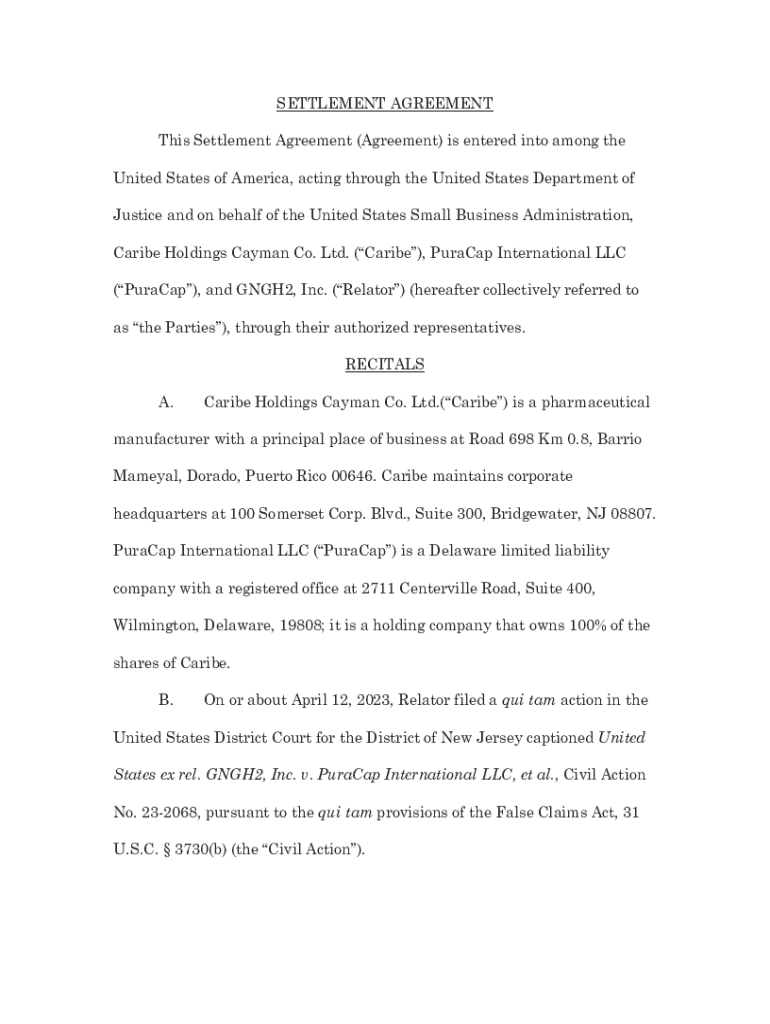 SETTLEMENT AGREEMENT

This Settlement Agreement (Agreement) is entered into among the United States of America, acting through the United States Department of Justice and on behalf of the United States Small Business Administration, Caribe Holdings Cayman Co. Ltd. (“Caribe”), PuraCap International LLC (“PuraCap”), and GNGH2, Inc. (“Relator”) (hereafter collectively referred to as “the Parties”), through their authorized representatives.

RECITALS

A. Caribe Holdings Cayman Co. Ltd.(“Caribe”) is a pharmaceutical manufacturer with a principal place of business at Road 698 Km 0.8, Barrio Mameyal, Dorado, Puerto Rico 00646. Caribe maintains corporate headquarters at 100 Somerset Corp. Blvd., Suite 300, Bridgewater, NJ 08807. PuraCap International LLC (“PuraCap”) is a Delaware limited liability company with a registered office at 2711 Centerville Road, Suite 400, Wilmington, Delaware, 19808; it is a holding company that owns 100% of the shares of Caribe.

B. On or about April 12, 2023, Relator filed a qui tam action in the United States District Court for the District of New Jersey captioned United States ex rel. GNGH2, Inc. v. PuraCap International LLC, et al., Civil Action No. 23-2068, pursuant to the qui tam provisions of the False Claims Act, 31 U.S.C. § 3730(b) (the “Civil Action”).